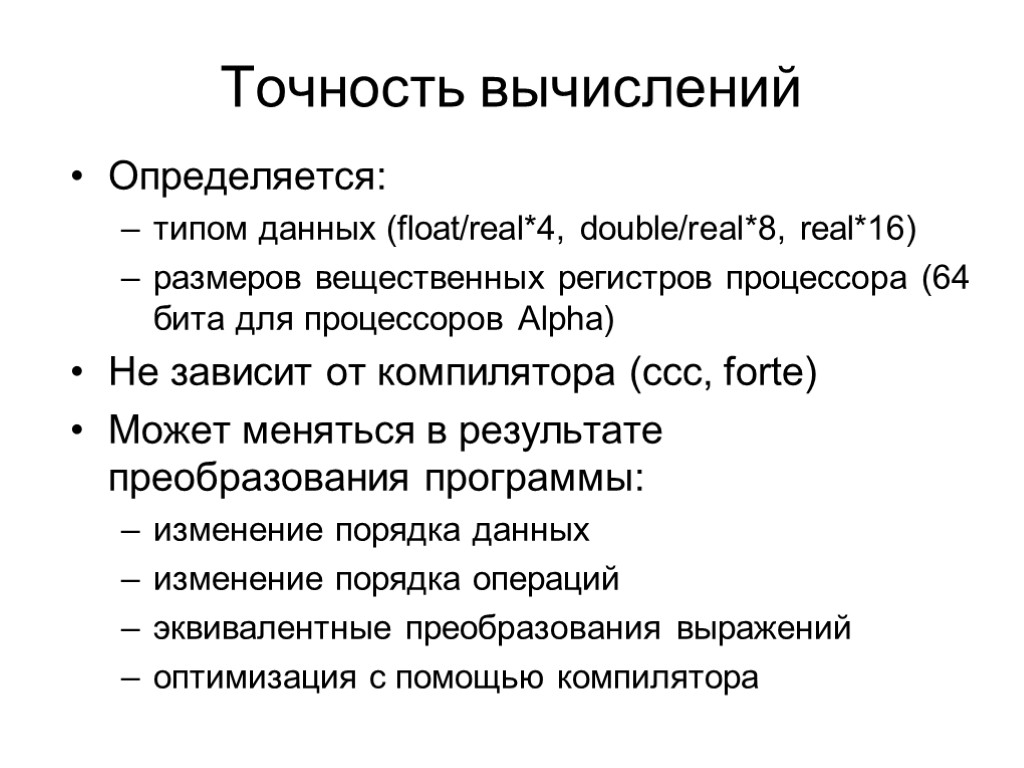 Точность вычислений

• Определяется:
– типом данных (float/real*4, double/real*8, real*16)
– размеров вещественных регистров процессора (64 бита для процессоров Alpha)
• Не зависит от компилятора (ccc, forte)
• Может меняться в результате преобразования программы:
– изменение порядка данных
– изменение порядка операций
– эквивалентные преобразования выражений
– оптимизация с помощью компилятора